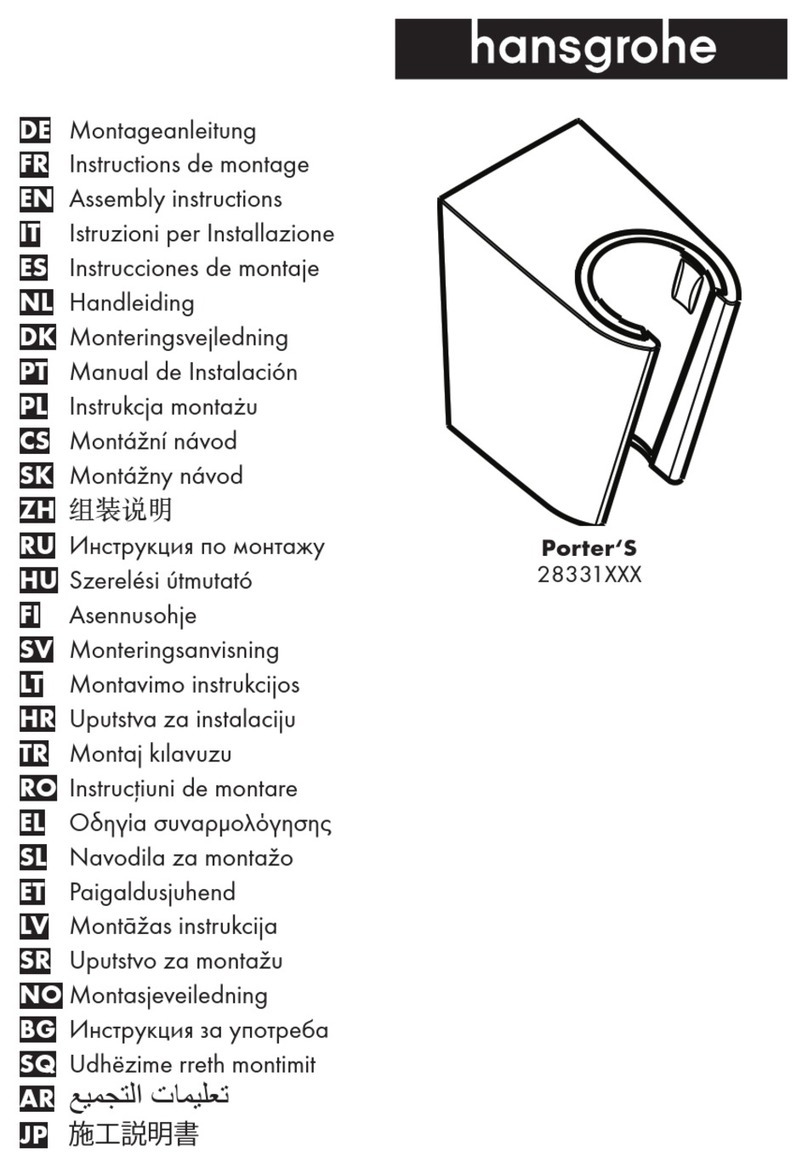 hansgrohe

DE Montageanleitung
FR Instructions de montage
EN Assembly instructions
IT Istruzioni per Installazione
ES Instrucciones de montaje
NL Handleiding
DK Monteringsvejledning
PT Manual de Instalación
PL Instrukcja montażu
CS Montážní návod
SK Montážny návod
ZH 组装说明
RU Инструкция по монтажу
HU Szerelési útmutató
FI Asennusohje
SV Monteringsanvisning
LT Montavimo instrukcijos
HR Uputstva za instalaciju
TR Montaj kılavuzu
RO Instrucțiuni de montare
EL Οδηγία συναρμολόγησης
SL Navodila za montažo
ET Paigaldusjuhend
LV Montāžas instrukcija
SR Uputstvo za montažu
NO Montasjeveiledning
BG Инструкция за употреба
SQ Udhëzime rreth montimit
AR تعليمات التجميع
JP 施工説明書

Porter'S
28331XXX